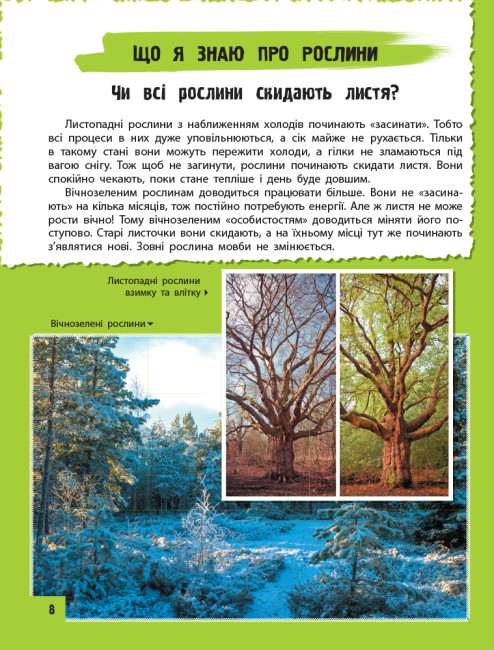 ЩО Я ЗНАЮ ПРО РОСЛИНИ

Чи всі рослини скидають листя?

Листопадні рослини з наближенням холодів починають «засинати». Тобто всі процеси в них дуже уповільнюються, а сік майже не рухається. Тільки в такому стані вони можуть пережити холоди, а гілки не зламаються під вагою снігу. Тож щоб не загинути, рослини починають скидати листя. Вони спокійно чекають, поки стане тепліше і день буде довшим.

Вічнозеленим рослинам доводиться працювати більше. Вони не «засинають» на кілька місяців, тож постійно потребують енергії. Але ж листя не може рости вічно! Тому вічнозеленим «особистостям» доводиться міняти його поступово. Старі листочки вони скидають, а на їхньому місці тут же починають з'являтися нові. Зовні рослина мовби не змінюється.

Листопадні рослини взимку та влітку

Вічнозелені рослини

8